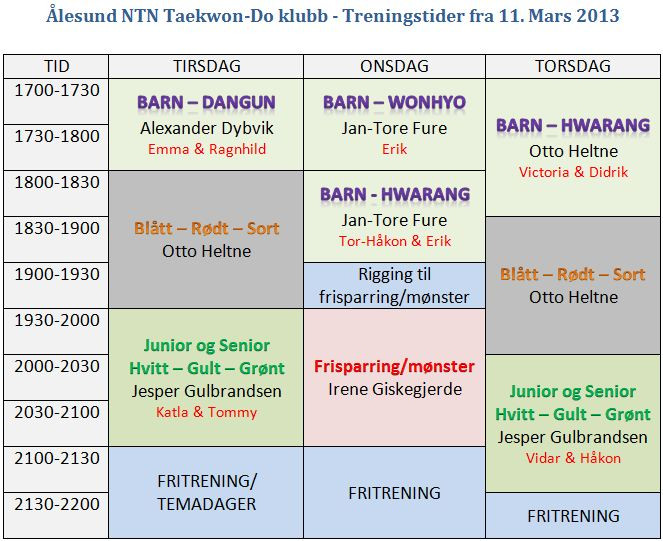 Ålesund NTN Taekwon-Do klubb - Treningstider fra 11. Mars 2013

| TID | TIRSDAG | ONSDAG | TORSDAG |
|---|---|---|---|
| 1700-1730 | BARN – DANGUN Alexander Dybvik Emma & Ragnhild | BARN – WONHYO Jan-Tore Fure Erik | BARN – HWARANG Otto Heltne Victoria & Didrik |
| 1730-1800 | | | |
| 1800-1830 | Blått – Rødt – Sort Otto Heltne | BARN - HWARANG Jan-Tore Fure Tor-Håkon & Erik | |
| 1830-1900 | | | Blått – Rødt – Sort Otto Heltne |
| 1900-1930 | | Rigging til frisparring/mønster | |
| 1930-2000 | Junior og Senior Hvitt – Gult – Grønt Jesper Gulbrandsen Katla & Tommy | Frisparring/mønster Irene Giskegjerde | |
| 2000-2030 | | | Junior og Senior Hvitt – Gult – Grønt Jesper Gulbrandsen Vidar & Håkon |
| 2030-2100 | | | |
| 2100-2130 | FRITRENING/ TEMADAGER | FRITRENING | |
| 2130-2200 | | | FRITRENING |